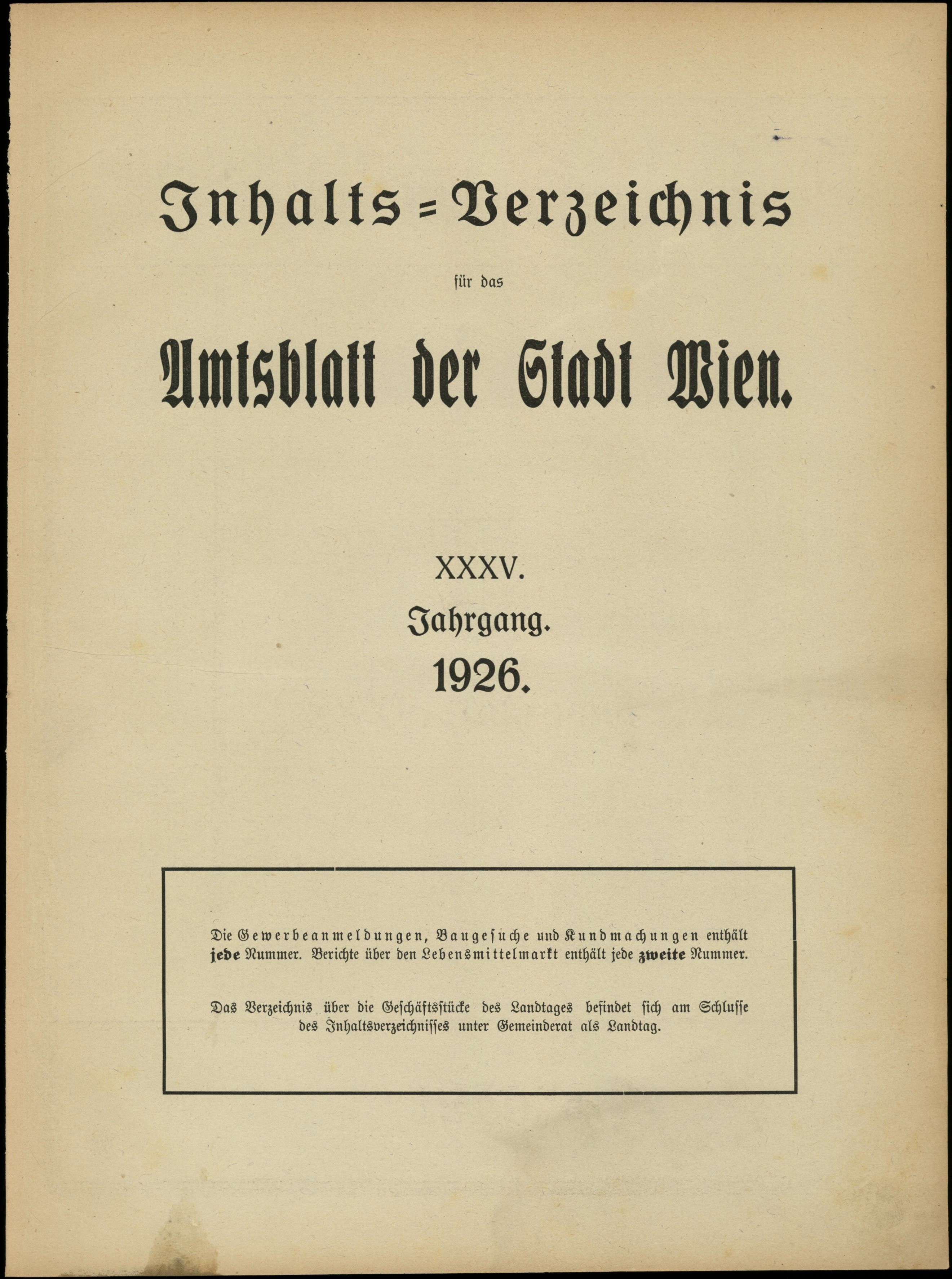 Inhalts=Verzeichnis

für das

Amtsblatt der Stadt Wien.

XXXV.

Jahrgang.

1926.

Die Gewerbeanmeldungen, Baugesuche und Kundmachungen enthält jede Nummer. Berichte über den Lebensmittelmarkt enthält jede zweite Nummer.

Das Verzeichnis über die Geschäftsstücke des Landtages befindet sich am Schlusse des Inhaltsverzeichnisses unter Gemeinderat als Landtag.